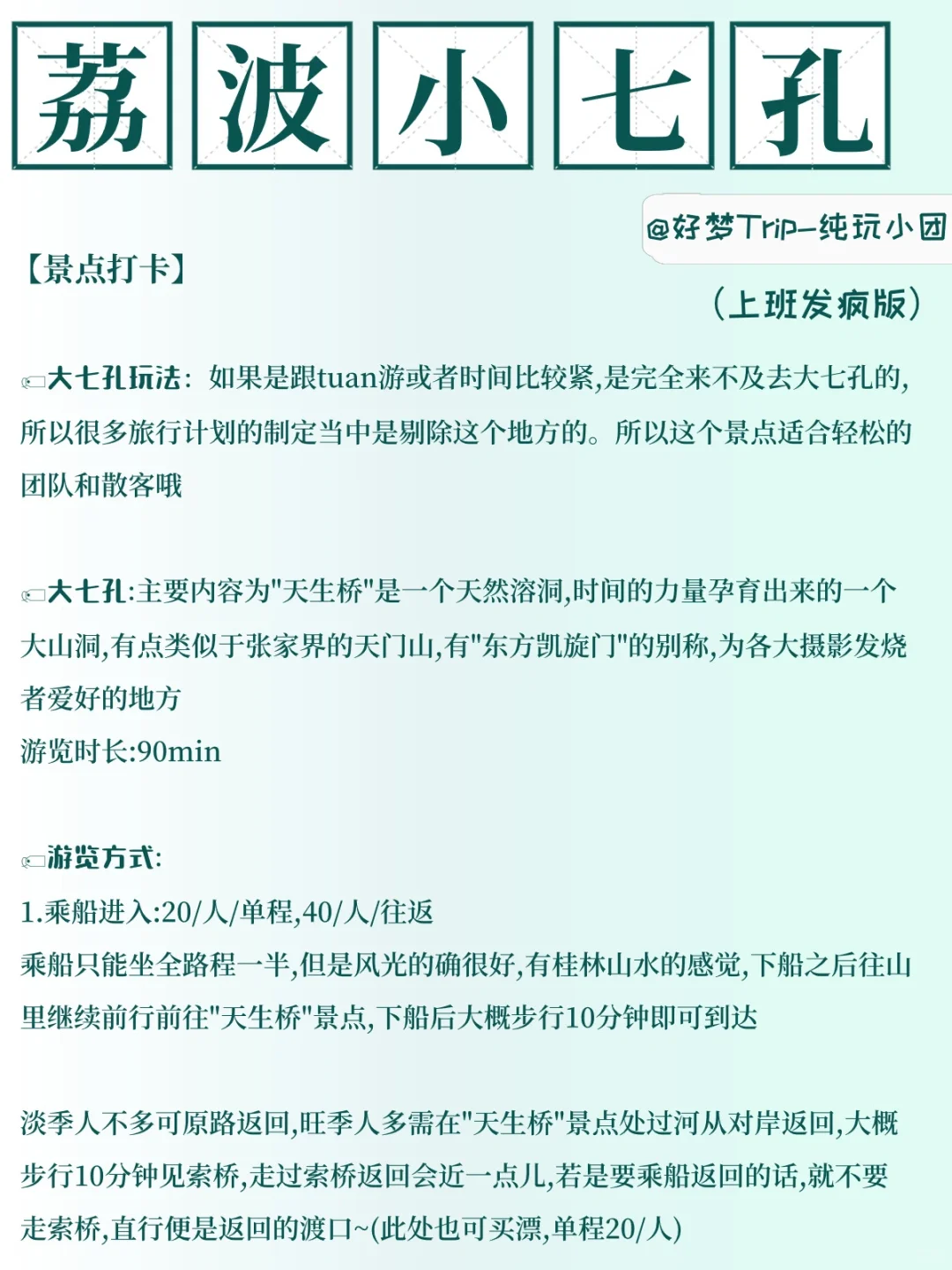 荔波小七孔

@好梦Trip—纯玩小团

【景点打卡】

（上班发疯版）

大七孔玩法：如果是跟tuan游或者时间比较紧,是完全来不及去大七孔的,所以很多旅行计划的制定当中是剔除这个地方的。所以这个景点适合轻松的团队和散客哦

大七孔:主要内容为"天生桥"是一个天然溶洞,时间的力量孕育出来的一个大山洞,有点类似于张家界的天门山,有"东方凯旋门"的别称,为各大摄影发烧者爱好的地方
游览时长:90min

游览方式:
1.乘船进入:20/人/单程,40/人/往返
乘船只能坐全路程一半,但是风光的确很好,有桂林山水的感觉,下船之后往山里继续前行前往"天生桥"景点,下船后大概步行10分钟即可到达

淡季人不多可原路返回,旺季人多需在"天生桥"景点处过河从对岸返回,大概步行10分钟见索桥,走过索桥返回会近一点儿,若是要乘船返回的话,就不要走索桥,直行便是返回的渡口~(此处也可买漂,单程20/人)